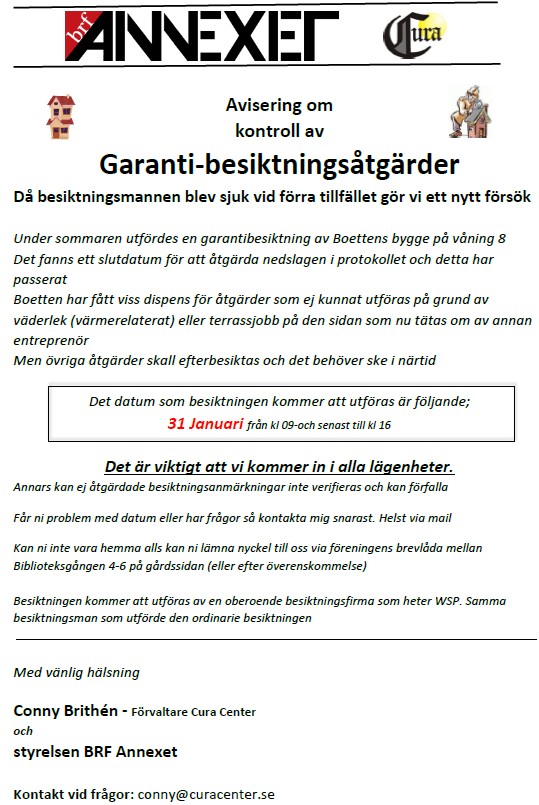 brf ANNEXET

Cura

Avisering om kontroll av

Garanti-besiktningsåtgärder

Då besiktningsmannen blev sjuk vid förra tillfället gör vi ett nytt försök

Under sommaren utfördes en garantibesiktning av Boettens bygge på våning 8
Det fanns ett slutdatum för att åtgärda nedslagen i protokollet och detta har passerat
Boetten har fått viss dispens för åtgärder som ej kunnat utföras på grund av väderlek (värmerelaterat) eller terrassjobb på den sidan som nu tätas om av annan entreprenör
Men övriga åtgärder skall efterbesiktas och det behöver ske i närtid

Det datum som besiktningen kommer att utföras är följande;
31 Januari från kl 09-och senast till kl 16

Det är viktigt att vi kommer in i alla lägenheter.
Annars kan ej åtgärdade besiktningsanmärkningar inte verifieras och kan förfalla

Får ni problem med datum eller har frågor så kontakta mig snarast. Helst via mail

Kan ni inte vara hemma alls kan ni lämna nyckel till oss via föreningens brevlåda mellan Biblioteksgången 4-6 på gårdssidan (eller efter överenskommelse)

Besiktningen kommer att utföras av en oberoende besiktningsfirma som heter WSP. Samma besiktningsman som utförde den ordinarie besiktningen

Med vänlig hälsning

Conny Brithén - Förvaltare Cura Center
och
styrelsen BRF Annexet

Kontakt vid frågor: conny@curacenter.se